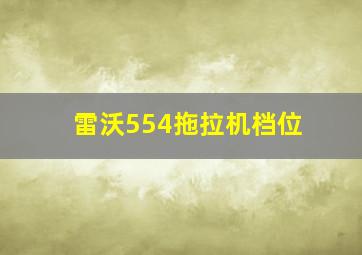 雷沃554拖拉机档位